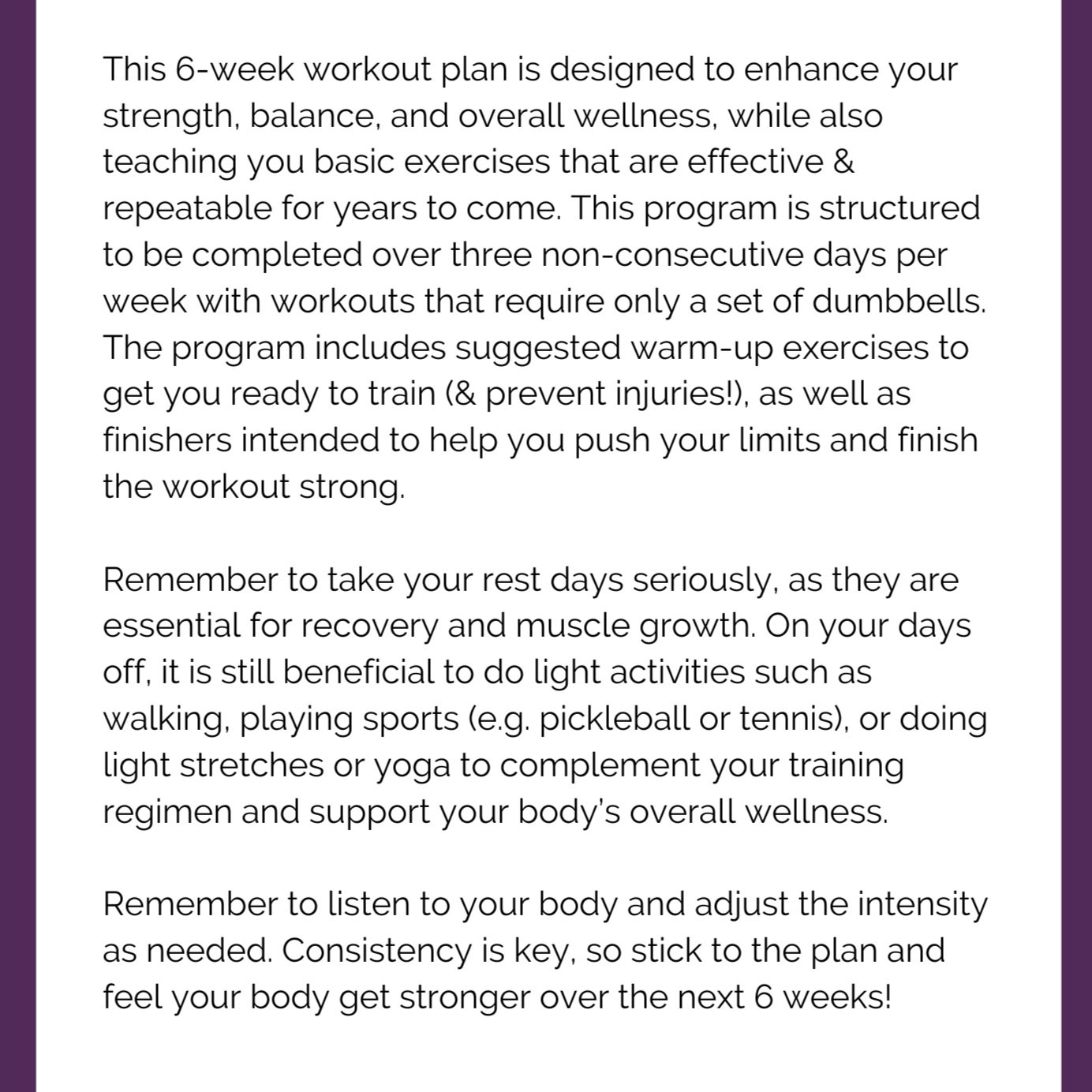 This 6-week workout plan is designed to enhance your strength, balance, and overall wellness, while also teaching you basic exercises that are effective & repeatable for years to come. This program is structured to be completed over three non-consecutive days per week with workouts that require only a set of dumbbells. The program includes suggested warm-up exercises to get you ready to train (& prevent injuries!), as well as finishers intended to help you push your limits and finish the workout strong.

Remember to take your rest days seriously, as they are essential for recovery and muscle growth. On your days off, it is still beneficial to do light activities such as walking, playing sports (e.g. pickleball or tennis), or doing light stretches or yoga to complement your training regimen and support your body's overall wellness.

Remember to listen to your body and adjust the intensity as needed. Consistency is key, so stick to the plan and feel your body get stronger over the next 6 weeks!